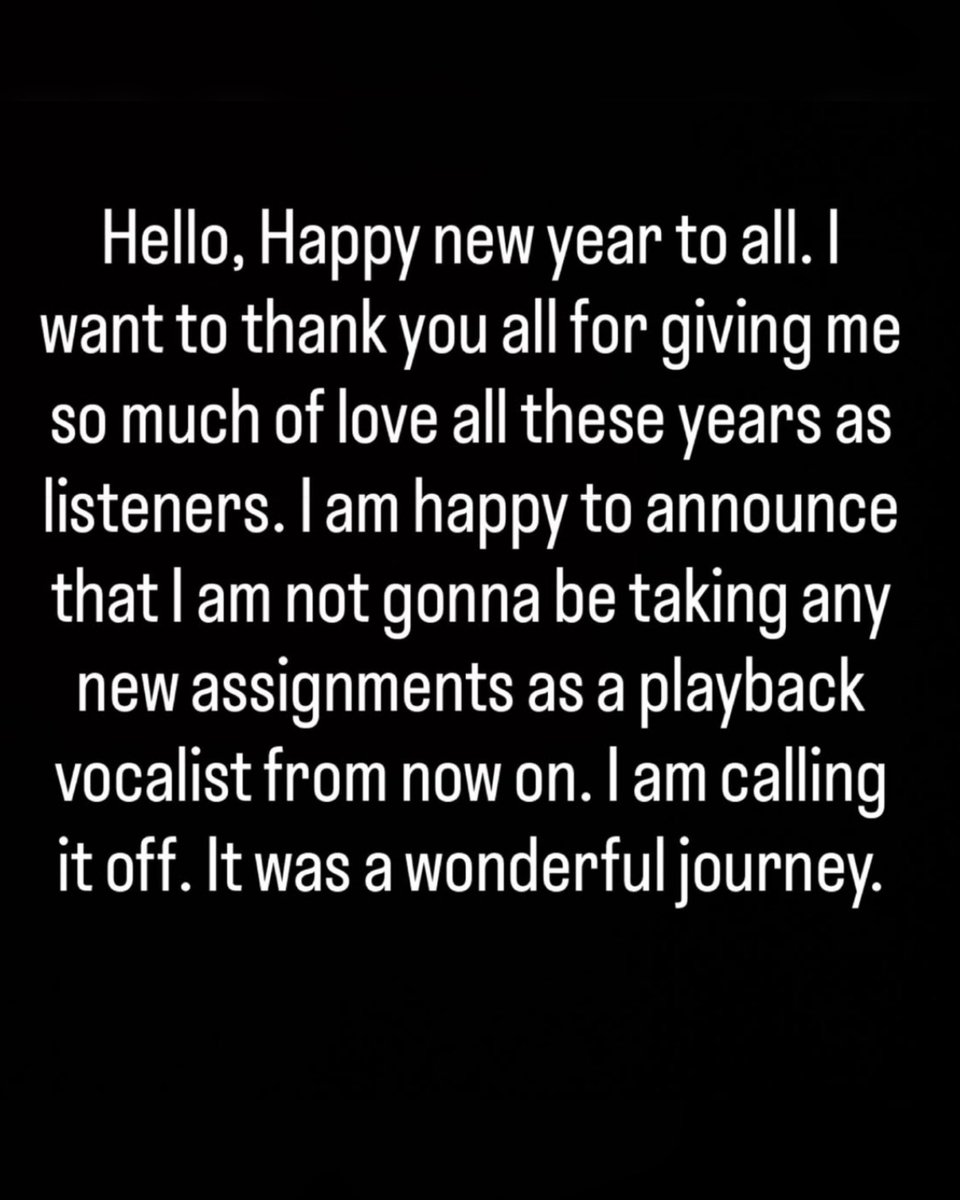 Hello, Happy new year to all. I want to thank you all for giving me so much of love all these years as listeners. I am happy to announce that I am not gonna be taking any new assignments as a playback vocalist from now on. I am calling it off. It was a wonderful journey.